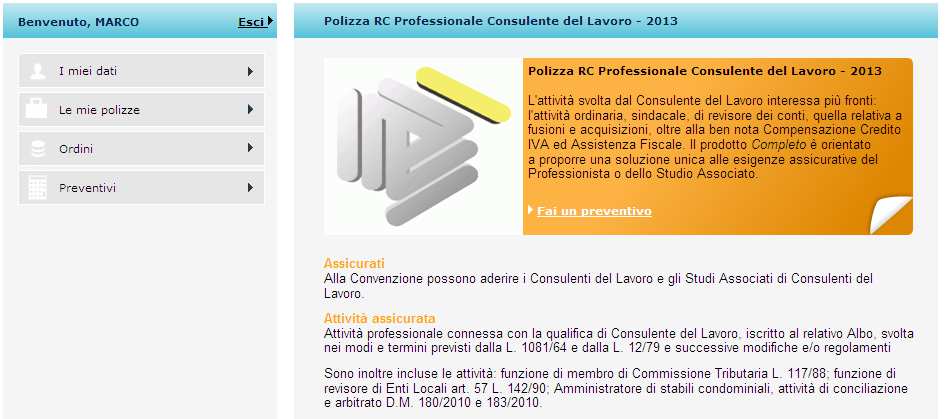 Benvenuto, MARCO
Esci

I miei dati
Le mie polizze
Ordini
Preventivi

Polizza RC Professionale Consulente del Lavoro - 2013

Polizza RC Professionale Consulente del Lavoro - 2013

L'attività svolta dal Consulente del Lavoro interessa più fronti: l'attività ordinaria, sindacale, di revisore dei conti, quella relativa a fusioni e acquisizioni, oltre alla ben nota Compensazione Credito IVA ed Assistenza Fiscale. Il prodotto Completo è orientato a proporre una soluzione unica alle esigenze assicurative del Professionista o dello Studio Associato.

Fai un preventivo

Assicurati
Alla Convenzione possono aderire i Consulenti del Lavoro e gli Studi Associati di Consulenti del Lavoro.

Attività assicurata
Attività professionale connessa con la qualifica di Consulente del Lavoro, iscritto al relativo Albo, svolta nei modi e termini previsti dalla L. 1081/64 e dalla L. 12/79 e successive modifiche e/o regolamenti

Sono inoltre incluse le attività: funzione di membro di Commissione Tributaria L. 117/88; funzione di revisore di Enti Locali art. 57 L. 142/90; Amministratore di stabili condominiali, attività di conciliazione e arbitrato D.M. 180/2010 e 183/2010.